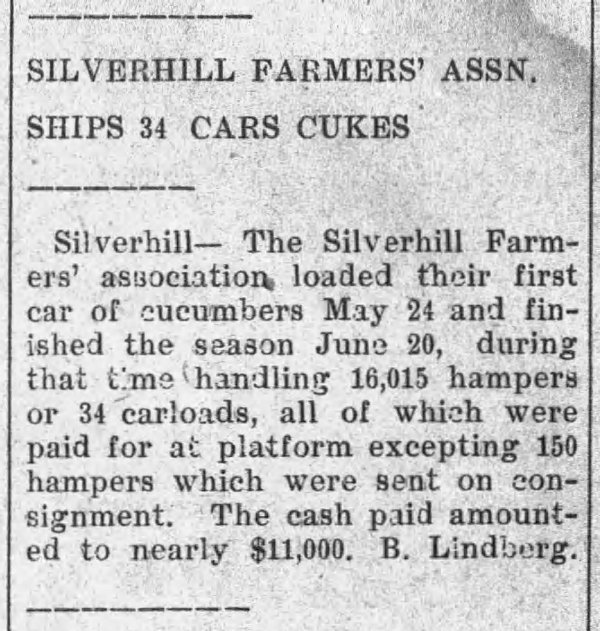 SILVERHILL FARMERS' ASSN. SHIPS 34 CARS CUKES

Silverhill— The Silverhill Farmers' association loaded their first car of cucumbers May 24 and finished the season June 20, during that time handling 16,015 hampers or 34 carloads, all of which were paid for at platform excepting 150 hampers which were sent on consignment. The cash paid amounted to nearly $11,000. B. Lindberg.